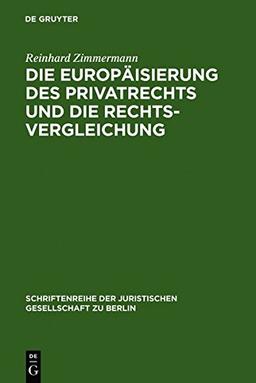 DE GRUYTER

Reinhard Zimmermann

DIE EUROPÄISIERUNG DES PRIVATRECHTS UND DIE RECHTSVERGLEICHUNG

SCHRIFTENREIHE DER JURISTISCHEN GESELLSCHAFT ZU BERLIN

DE
G